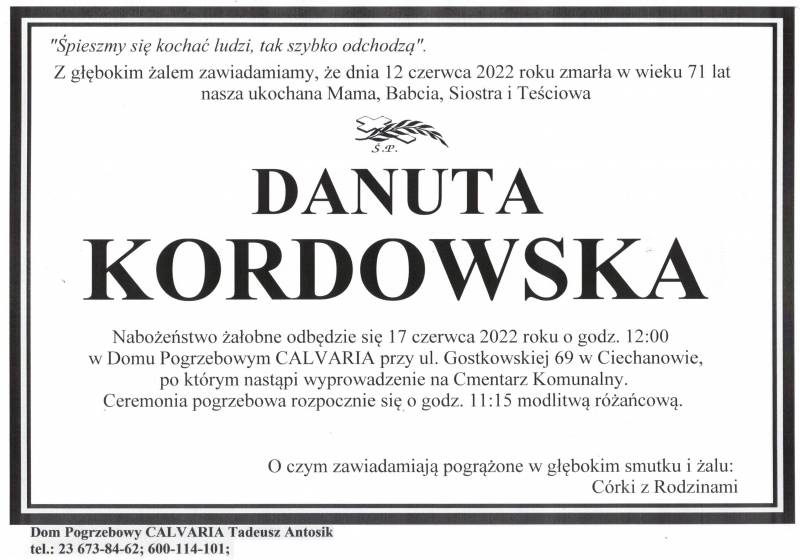 "Śpieszmy się kochać ludzi, tak szybko odchodzą".

Z głębokim żalem zawiadamiamy, że dnia 12 czerwca 2022 roku zmarła w wieku 71 lat nasza ukochana Mama, Babcia, Siostra i Teściowa

Ś.P.

DANUTA
KORDOWSKA

Nabożeństwo żałobne odbędzie się 17 czerwca 2022 roku o godz. 12:00 w Domu Pogrzebowym CALVARIA przy ul. Gostkowskiej 69 w Ciechanowie, po którym nastąpi wyprowadzenie na Cmentarz Komunalny. Ceremonia pogrzebowa rozpocznie się o godz. 11:15 modlitwą różańcową.

O czym zawiadamiają pogrążone w głębokim smutku i żalu:
Córki z Rodzinami

Dom Pogrzebowy CALVARIA Tadeusz Antosik
tel.: 23 673-84-62; 600-114-101;